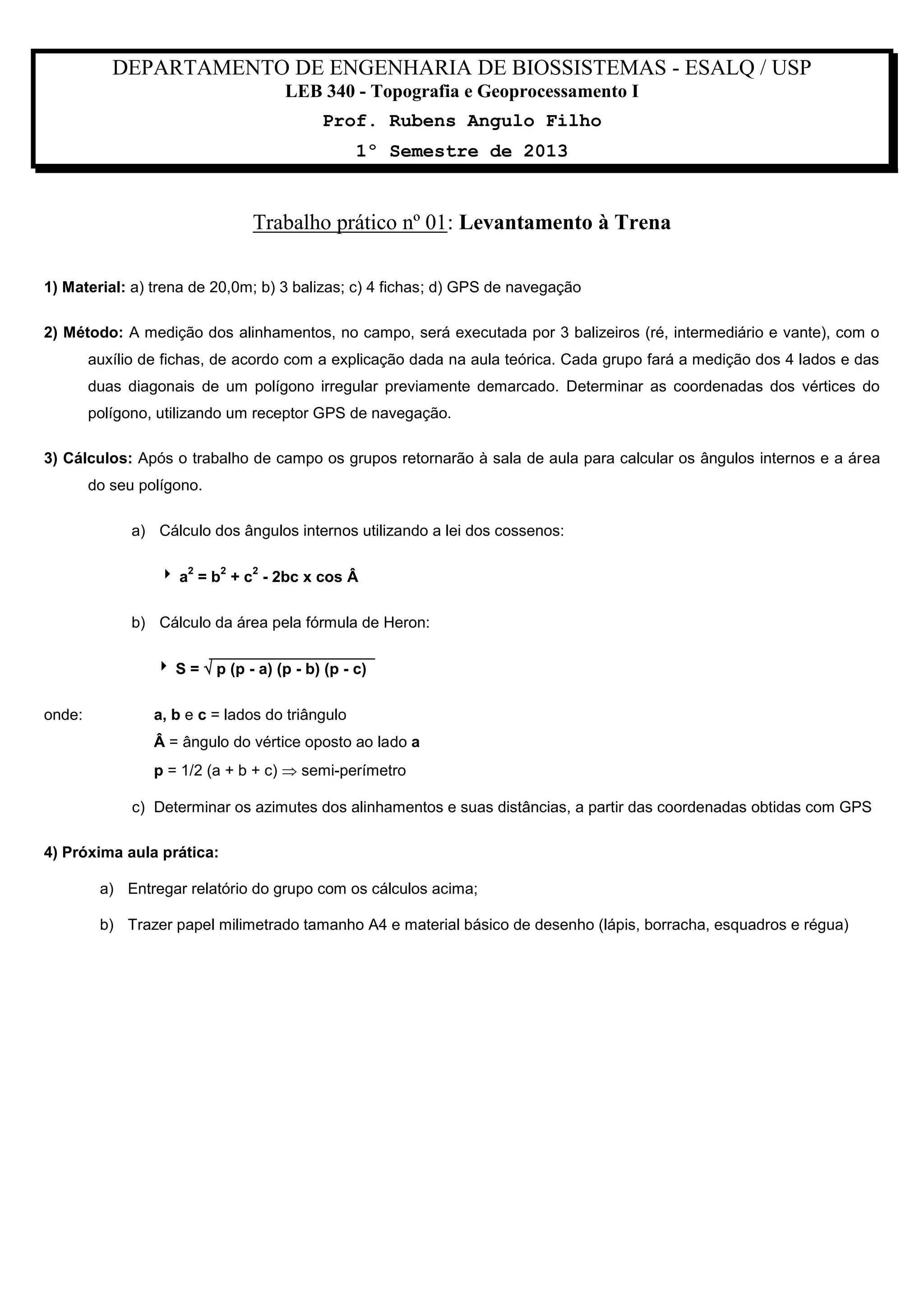 DEPARTAMENTO DE ENGENHARIA DE BIOSSISTEMAS - ESALQ / USP
LEB 340 - Topografia e Geoprocessamento I
Prof. Rubens Angulo Filho
1° Semestre de 2013

Trabalho prático nº 01: Levantamento à Trena

1) Material: a) trena de 20,0m; b) 3 balizas; c) 4 fichas; d) GPS de navegação

2) Método: A medição dos alinhamentos, no campo, será executada por 3 balizeiros (ré, intermediário e vante), com o auxílio de fichas, de acordo com a explicação dada na aula teórica. Cada grupo fará a medição dos 4 lados e das duas diagonais de um polígono irregular previamente demarcado. Determinar as coordenadas dos vértices do polígono, utilizando um receptor GPS de navegação.

3) Cálculos: Após o trabalho de campo os grupos retornarão à sala de aula para calcular os ângulos internos e a área do seu polígono.

a) Cálculo dos ângulos internos utilizando a lei dos cossenos:

$a^2 = b^2 + c^2 - 2bc \times \cos \hat{A}$

b) Cálculo da área pela fórmula de Heron:

$S = \sqrt{p (p - a) (p - b) (p - c)}$

onde: a, b e c = lados do triângulo
Â = ângulo do vértice oposto ao lado a
p = 1/2 (a + b + c) $\Rightarrow$ semi-perímetro

c) Determinar os azimutes dos alinhamentos e suas distâncias, a partir das coordenadas obtidas com GPS

4) Próxima aula prática:

a) Entregar relatório do grupo com os cálculos acima;

b) Trazer papel milimetrado tamanho A4 e material básico de desenho (lápis, borracha, esquadros e régua)